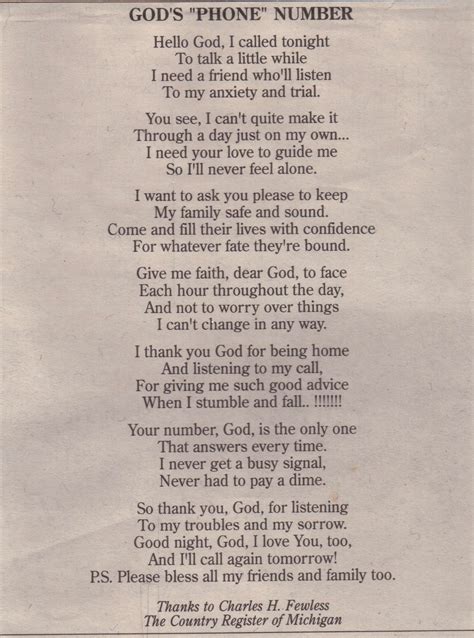 GOD'S "PHONE" NUMBER

Hello God, I called tonight
To talk a little while
I need a friend who'll listen
To my anxiety and trial.

You see, I can't quite make it
Through a day just on my own...
I need your love to guide me
So I'll never feel alone.

I want to ask you please to keep
My family safe and sound.
Come and fill their lives with confidence
For whatever fate they're bound.

Give me faith, dear God, to face
Each hour throughout the day,
And not to worry over things
I can't change in any way.

I thank you God for being home
And listening to my call,
For giving me such good advice
When I stumble and fall.. !!!!!!!

Your number, God, is the only one
That answers every time.
I never get a busy signal,
Never had to pay a dime.

So thank you, God, for listening
To my troubles and my sorrow.
Good night, God, I love You, too,
And I'll call again tomorrow!
P.S. Please bless all my friends and family too.

Thanks to Charles H. Fewless
The Country Register of Michigan